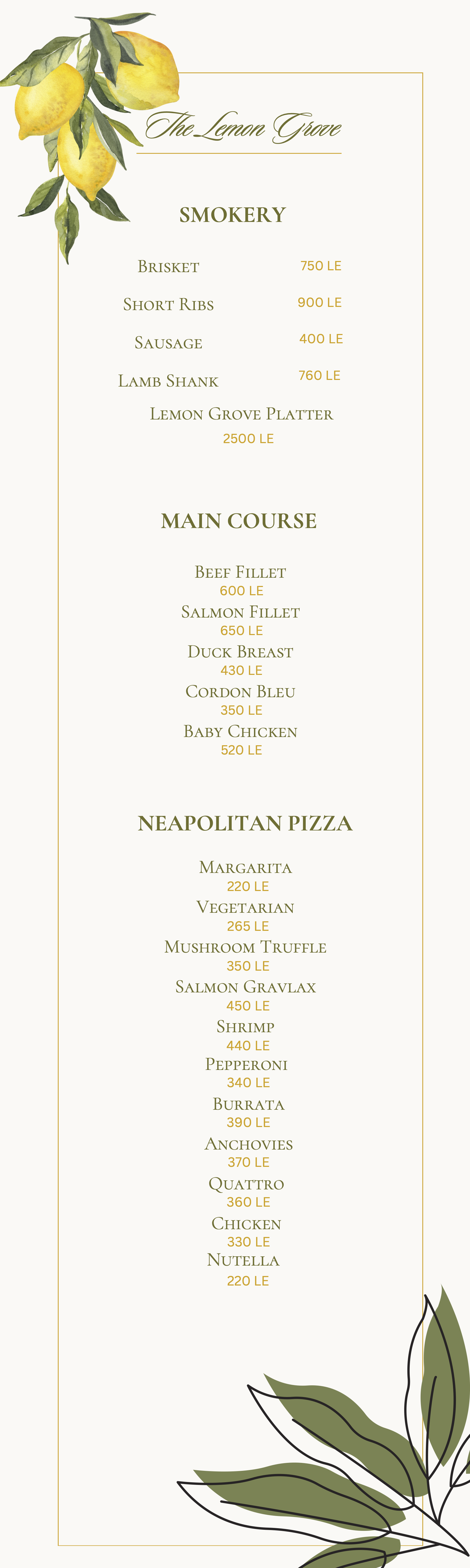 The Lemon Grove

SMOKERY

Brisket 750 LE

Short Ribs 900 LE

Sausage 400 LE

Lamb Shank 760 LE

Lemon Grove Platter
2500 LE

MAIN COURSE

Beef Fillet
600 LE
Salmon Fillet
650 LE
Duck Breast
430 LE
Cordon Bleu
350 LE
Baby Chicken
520 LE

NEAPOLITAN PIZZA

Margarita
220 LE
Vegetarian
265 LE
Mushroom Truffle
350 LE
Salmon Gravlax
450 LE
Shrimp
440 LE
Pepperoni
340 LE
Burrata
390 LE
Anchovies
370 LE
Quattro
360 LE
Chicken
330 LE
Nutella
220 LE